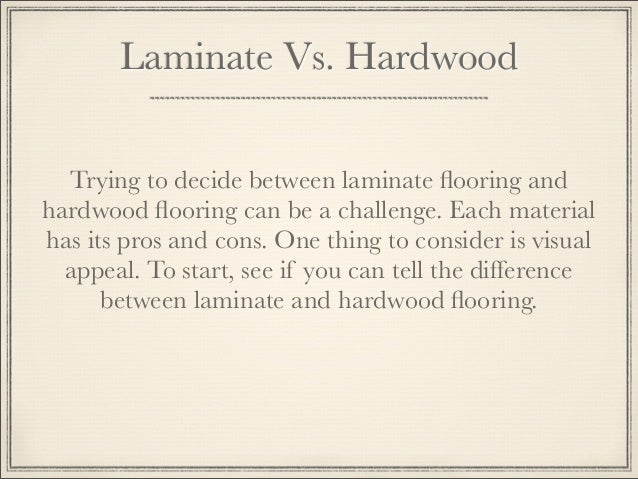 Laminate Vs. Hardwood

Trying to decide between laminate flooring and hardwood flooring can be a challenge. Each material has its pros and cons. One thing to consider is visual appeal. To start, see if you can tell the difference between laminate and hardwood flooring.